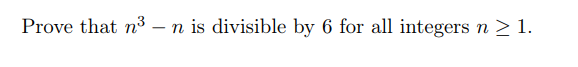 Prove that $n^3 - n$ is divisible by 6 for all integers $n \geq 1$.